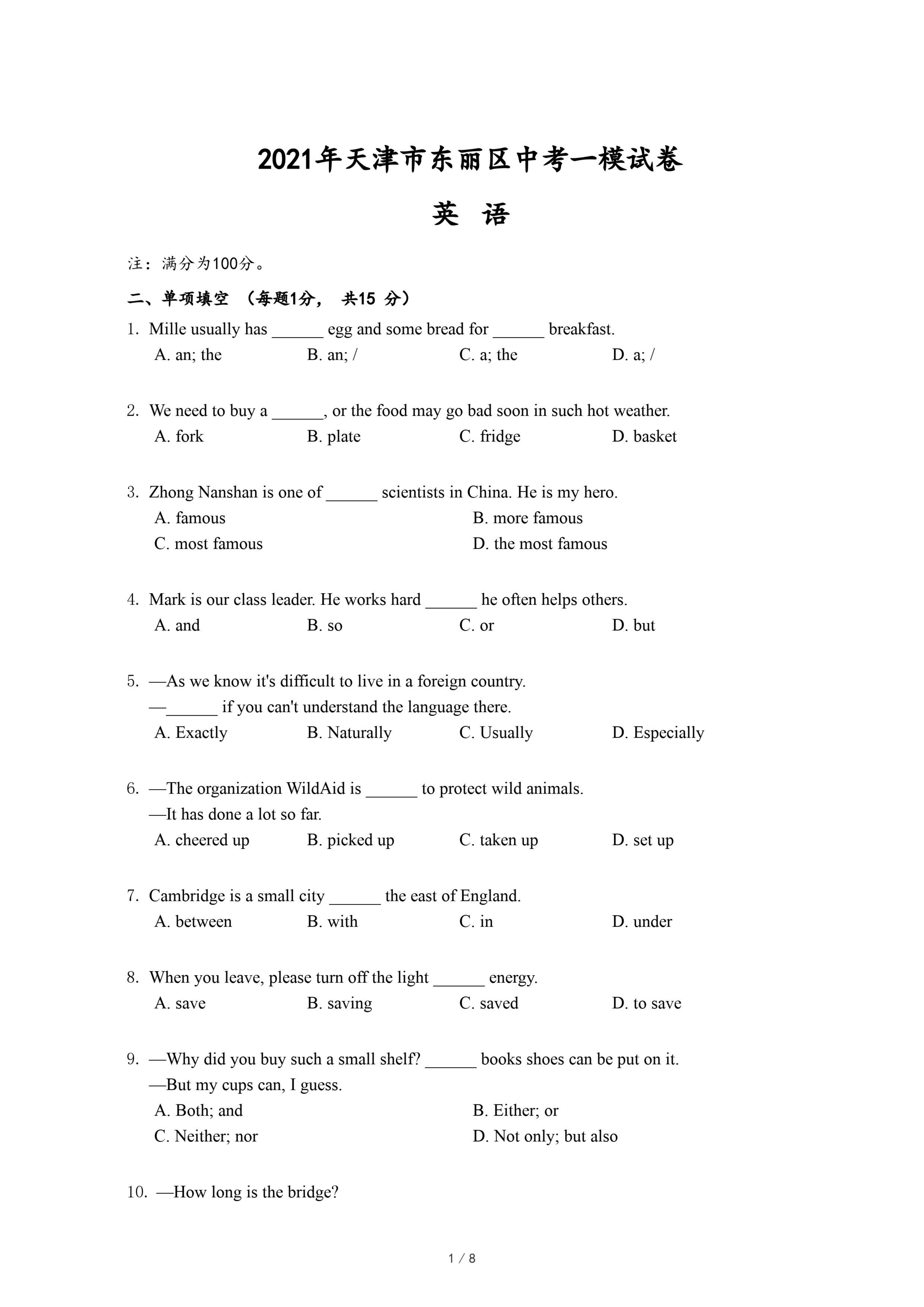 2021年天津市东丽区中考一模试卷

英 语

注：满分为100分。

二、单项填空 （每题1分， 共15 分）

1. Mille usually has ______ egg and some bread for ______ breakfast.
A. an; the B. an; / C. a; the D. a; /

2. We need to buy a ______, or the food may go bad soon in such hot weather.
A. fork B. plate C. fridge D. basket

3. Zhong Nanshan is one of ______ scientists in China. He is my hero.
A. famous B. more famous
C. most famous D. the most famous

4. Mark is our class leader. He works hard ______ he often helps others.
A. and B. so C. or D. but

5. —As we know it's difficult to live in a foreign country.
—______ if you can't understand the language there.
A. Exactly B. Naturally C. Usually D. Especially

6. —The organization WildAid is ______ to protect wild animals.
—It has done a lot so far.
A. cheered up B. picked up C. taken up D. set up

7. Cambridge is a small city ______ the east of England.
A. between B. with C. in D. under

8. When you leave, please turn off the light ______ energy.
A. save B. saving C. saved D. to save

9. —Why did you buy such a small shelf? ______ books shoes can be put on it.
—But my cups can, I guess.
A. Both; and B. Either; or
C. Neither; nor D. Not only; but also

10. —How long is the bridge?

1 / 8